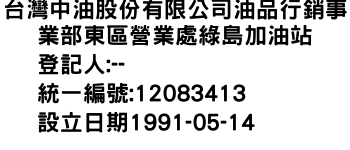 台灣中油股份有限公司油品行銷事業部東區營業處綠島加油站
登記人:--
統一編號:12083413
設立日期1991-05-14